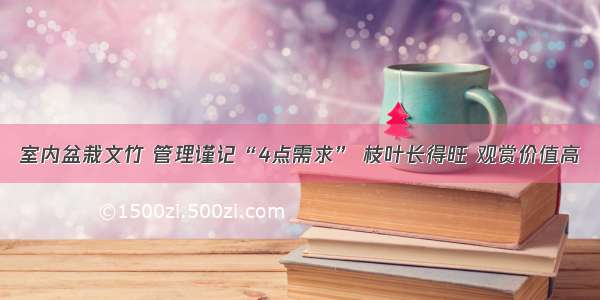 室内盆栽文竹 管理谨记“4点需求” 枝叶长得旺 观赏价值高

©1500zi.500zi.com